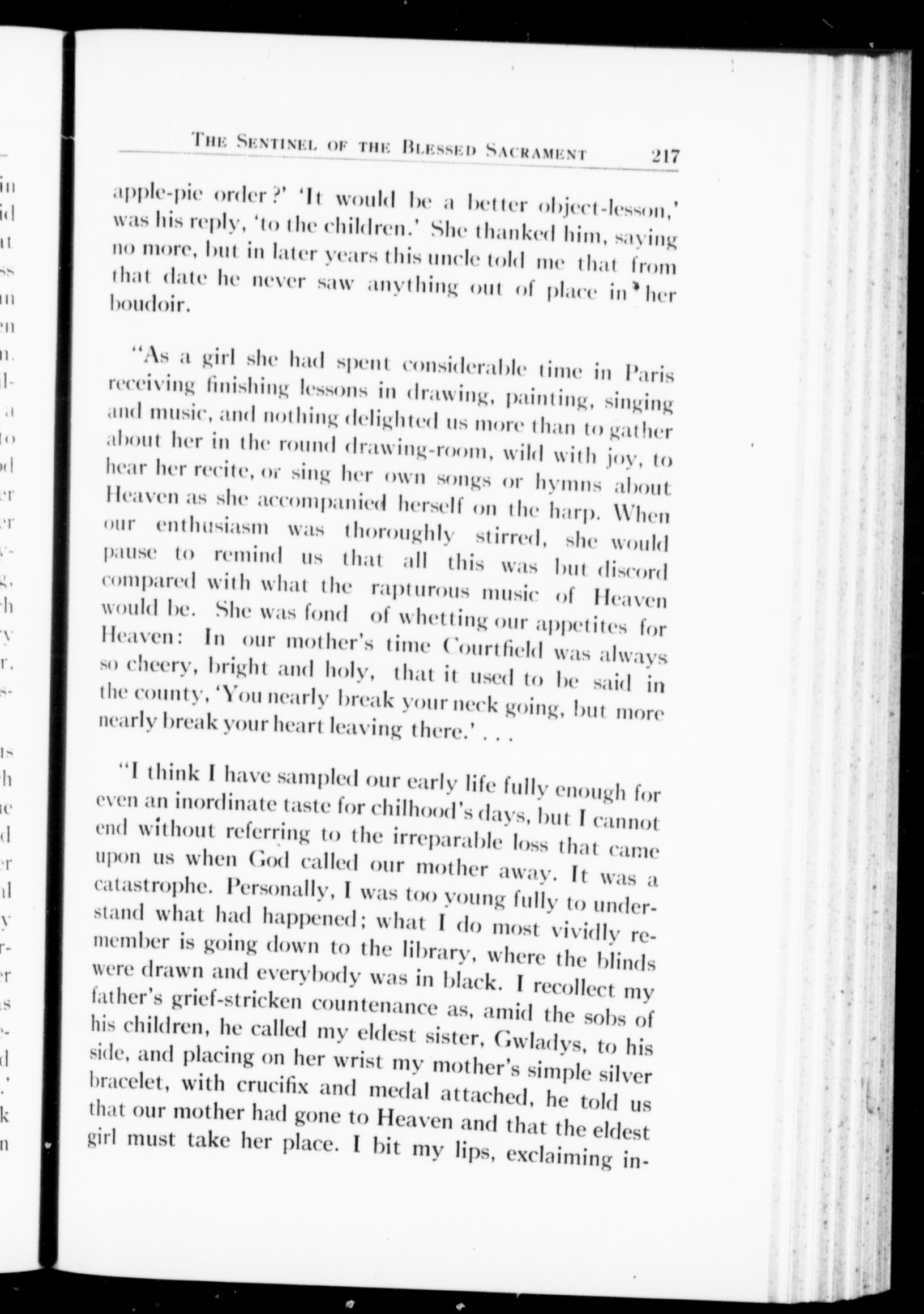 THE SENTINEL OF THE BLESSED SACRAMENT 217

apple-pie order?' 'It would be a better object-lesson,' was his reply, 'to the children.' She thanked him, saying no more, but in later years this uncle told me that from that date he never saw anything out of place in her boudoir.

"As a girl she had spent considerable time in Paris receiving finishing lessons in drawing, painting, singing and music, and nothing delighted us more than to gather about her in the round drawing-room, wild with joy, to hear her recite, or sing her own songs or hymns about Heaven as she accompanied herself on the harp. When our enthusiasm was thoroughly stirred, she would pause to remind us that all this was but discord compared with what the rapturous music of Heaven would be. She was fond of whetting our appetites for Heaven: In our mother's time Courtfield was always so cheery, bright and holy, that it used to be said in the county, 'You nearly break your neck going, but more nearly break your heart leaving there.' . . .

"I think I have sampled our early life fully enough for even an inordinate taste for chilhood's days, but I cannot end without referring to the irreparable loss that came upon us when God called our mother away. It was a catastrophe. Personally, I was too young fully to understand what had happened; what I do most vividly remember is going down to the library, where the blinds were drawn and everybody was in black. I recollect my father's grief-stricken countenance as, amid the sobs of his children, he called my eldest sister, Gwladys, to his side, and placing on her wrist my mother's simple silver bracelet, with crucifix and medal attached, he told us that our mother had gone to Heaven and that the eldest girl must take her place. I bit my lips, exclaiming in-